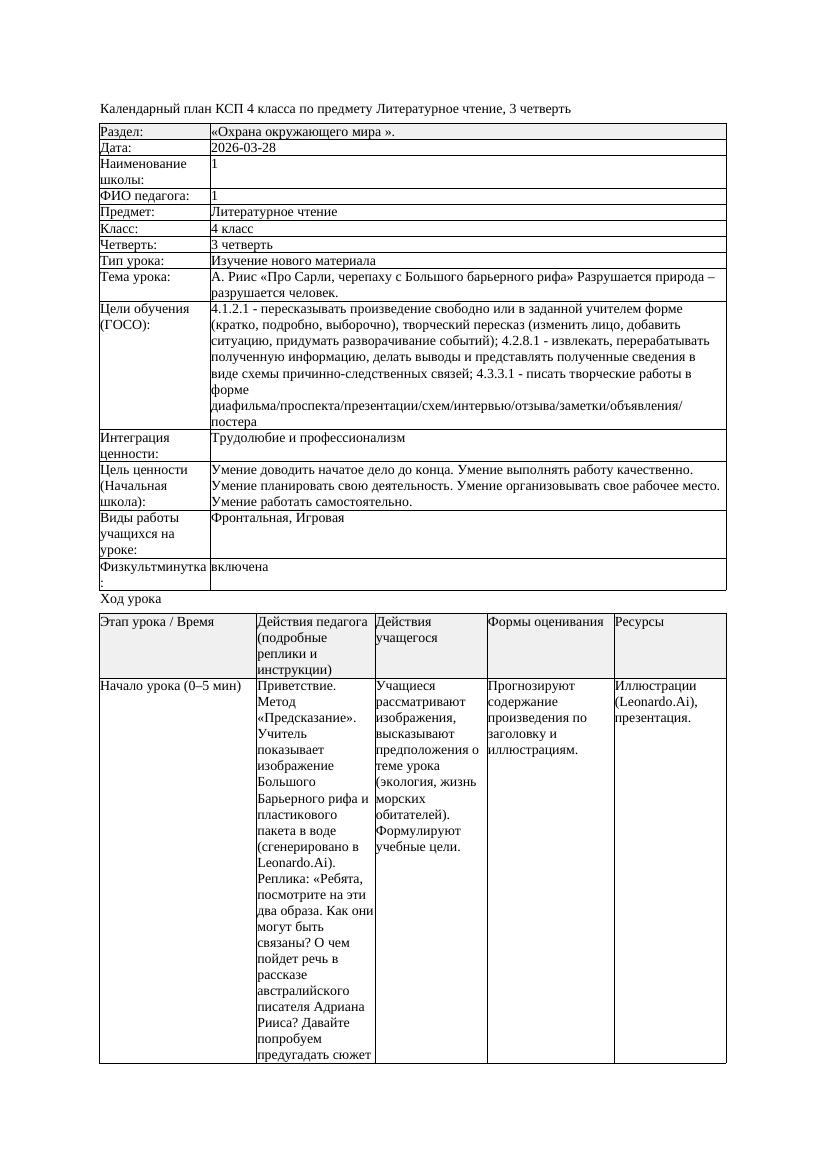 Календарный план КСП 4 класса по предмету Литературное чтение, 3 четверть

| Раздел: | «Охрана окружающего мира ». |
|---|---|
| Дата: | 2026-03-28 |
| Наименование школы: | 1 |
| ФИО педагога: | 1 |
| Предмет: | Литературное чтение |
| Класс: | 4 класс |
| Четверть: | 3 четверть |
| Тип урока: | Изучение нового материала |
| Тема урока: | А. Риис «Про Сарли, черепаху с Большого барьерного рифа» Разрушается природа – разрушается человек. |
| Цели обучения (ГОСО): | 4.1.2.1 - пересказывать произведение свободно или в заданной учителем форме (кратко, подробно, выборочно), творческий пересказ (изменить лицо, добавить ситуацию, придумать разворачивание событий); 4.2.8.1 - извлекать, перерабатывать полученную информацию, делать выводы и представлять полученные сведения в виде схемы причинно-следственных связей; 4.3.3.1 - писать творческие работы в форме диафильма/проспекта/презентации/схем/интервью/отзыва/заметки/объявления/постера |
| Интеграция ценности: | Трудолюбие и профессионализм |
| Цель ценности (Начальная школа): | Умение доводить начатое дело до конца. Умение выполнять работу качественно. Умение планировать свою деятельность. Умение организовывать свое рабочее место. Умение работать самостоятельно. |
| Виды работы учащихся на уроке: | Фронтальная, Игровая |
| Физкультминутка: | включена |

Ход урока

| Этап урока / Время | Действия педагога (подробные реплики и инструкции) | Действия учащегося | Формы оценивания | Ресурсы |
|---|---|---|---|---|
| Начало урока (0–5 мин) | Приветствие. Метод «Предсказание». Учитель показывает изображение Большого Барьерного рифа и пластикового пакета в воде (сгенерировано в Leonardo.Ai). Реплика: «Ребята, посмотрите на эти два образа. Как они могут быть связаны? О чем пойдет речь в рассказе австралийского писателя Адриана Рииса? Давайте попробуем предугадать сюжет | Учащиеся рассматривают изображения, высказывают предположения о теме урока (экология, жизнь морских обитателей). Формулируют учебные цели. | Прогнозируют содержание произведения по заголовку и иллюстрациям. | Иллюстрации (Leonardo.Ai), презентация. |